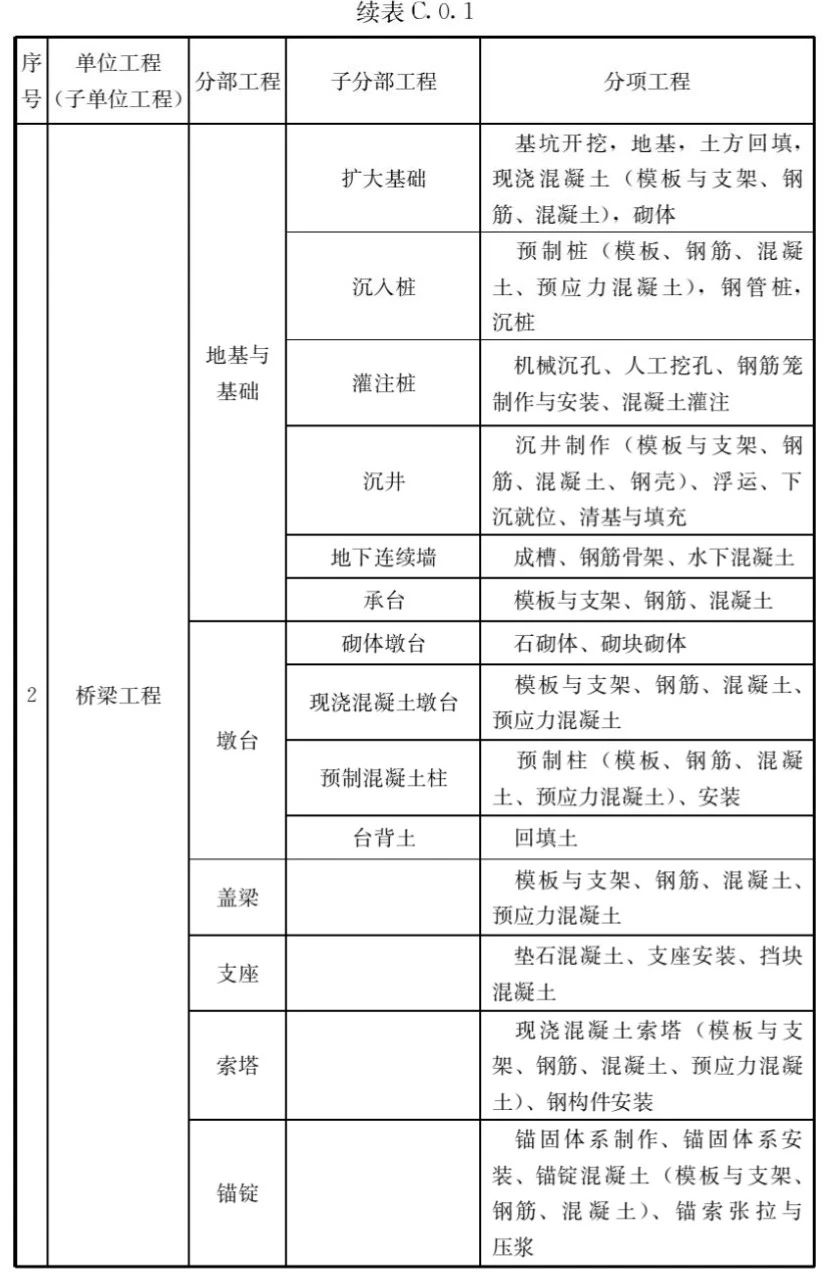 续表 C. 0. 1

| 序号 | 单位工程（子单位工程） | 分部工程 | 子分部工程 | 分项工程 |
|---|---|---|---|---|
| 2 | 桥梁工程 | 地基与基础 | 扩大基础 | 基坑开挖，地基，土方回填，现浇混凝土（模板与支架、钢筋、混凝土），砌体 |
| | | | 沉入桩 | 预制桩（模板、钢筋、混凝土、预应力混凝土），钢管桩，沉桩 |
| | | | 灌注桩 | 机械沉孔、人工挖孔、钢筋笼制作与安装、混凝土灌注 |
| | | | 沉井 | 沉井制作（模板与支架、钢筋、混凝土、钢壳）、浮运、下沉就位、清基与填充 |
| | | | 地下连续墙 | 成槽、钢筋骨架、水下混凝土 |
| | | | 承台 | 模板与支架、钢筋、混凝土 |
| | | 墩台 | 砌体墩台 | 石砌体、砌块砌体 |
| | | | 现浇混凝土墩台 | 模板与支架、钢筋、混凝土、预应力混凝土 |
| | | | 预制混凝土柱 | 预制柱（模板、钢筋、混凝土、预应力混凝土）、安装 |
| | | | 台背土 | 回填土 |
| | | 盖梁 | | 模板与支架、钢筋、混凝土、预应力混凝土 |
| | | 支座 | | 垫石混凝土、支座安装、挡块混凝土 |
| | | 索塔 | | 现浇混凝土索塔（模板与支架、钢筋、混凝土、预应力混凝土）、钢构件安装 |
| | | 锚锭 | | 锚固体系制作、锚固体系安装、锚锭混凝土（模板与支架、钢筋、混凝土）、锚索张拉与压浆 |